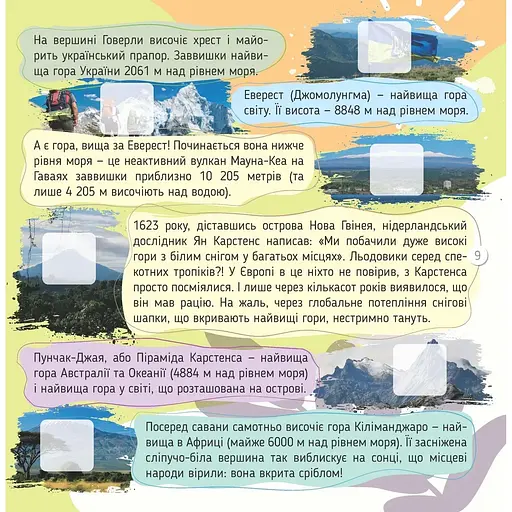 На вершині Говерли височіє хрест і майорить український прапор. Заввишки найвища гора України 2061 м над рівнем моря.

Еверест (Джомолунгма) – найвища гора світу. Її висота – 8848 м над рівнем моря.

А є гора, вища за Еверест! Починається вона нижче рівня моря – це неактивний вулкан Мауна-Кеа на Гаваях заввишки приблизно 10 205 метрів (та лише 4 205 м височіють над водою).

1623 року, діставшись острова Нова Гвінея, нідерландський дослідник Ян Карстенс написав: «Ми побачили дуже високі гори з білим снігом у багатьох місцях». Льодовики серед спекотних тропіків?! У Європі в це ніхто не повірив, з Карстенса просто посміялися. І лише через кількасот років виявилося, що він мав рацію. На жаль, через глобальне потепління снігові шапки, що вкривають найвищі гори, нестримно тануть.

9

Пунчак-Джая, або Піраміда Карстенса – найвища гора Австралії та Океанії (4884 м над рівнем моря) і найвища гора у світі, що розташована на острові.

Посеред савани самотньо височіє гора Кіліманджаро – найвища в Африці (майже 6000 м над рівнем моря). Її засніжена сліпучо-біла вершина так виблискує на сонці, що місцеві народи вірили: вона вкрита сріблом!